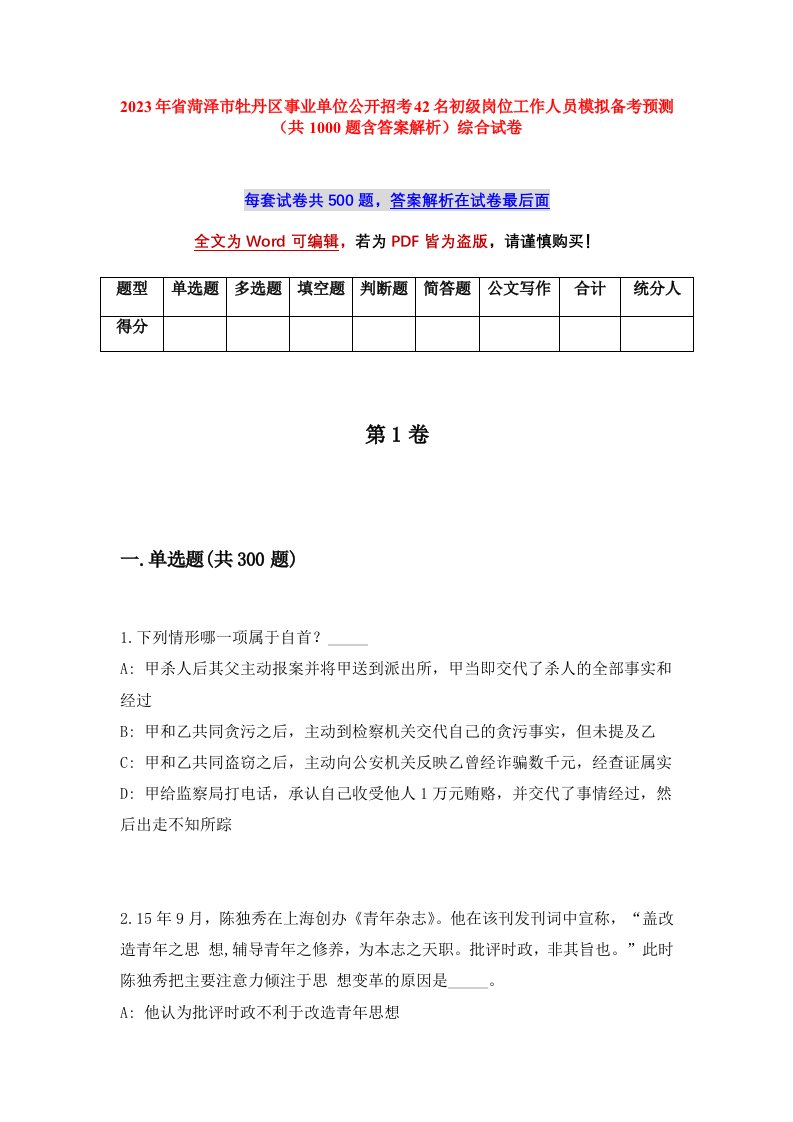 2023年省菏泽市牡丹区事业单位公开招考42名初级岗位工作人员模拟备考预测（共1000题含答案解析）综合试卷

每套试卷共500题，答案解析在试卷最后面

全文为Word可编辑，若为PDF皆为盗版，请谨慎购买！

| 题型 | 单选题 | 多选题 | 填空题 | 判断题 | 简答题 | 公文写作 | 合计 | 统分人 |
|---|---|---|---|---|---|---|---|---|
| 得分 | | | | | | | | |

第1卷

一.单选题(共300题)

1.下列情形哪一项属于自首？_____

A: 甲杀人后其父主动报案并将甲送到派出所，甲当即交代了杀人的全部事实和经过

B: 甲和乙共同贪污之后，主动到检察机关交代自己的贪污事实，但未提及乙

C: 甲和乙共同盗窃之后，主动向公安机关反映乙曾经诈骗数千元，经查证属实

D: 甲给监察局打电话，承认自己收受他人1万元贿赂，并交代了事情经过，然后出走不知所踪

2.15年9月，陈独秀在上海创办《青年杂志》。他在该刊发刊词中宣称，“盖改造青年之思 想,辅导青年之修养，为本志之天职。批评时政，非其旨也。”此时陈独秀把主要注意力倾注于思 想变革的原因是_____。

A: 他认为批评时政不利于改造青年思想